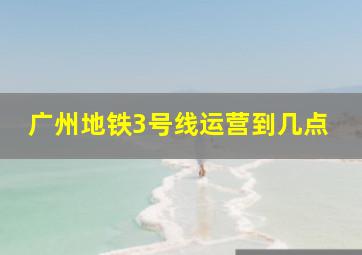 广州地铁3号线运营到几点